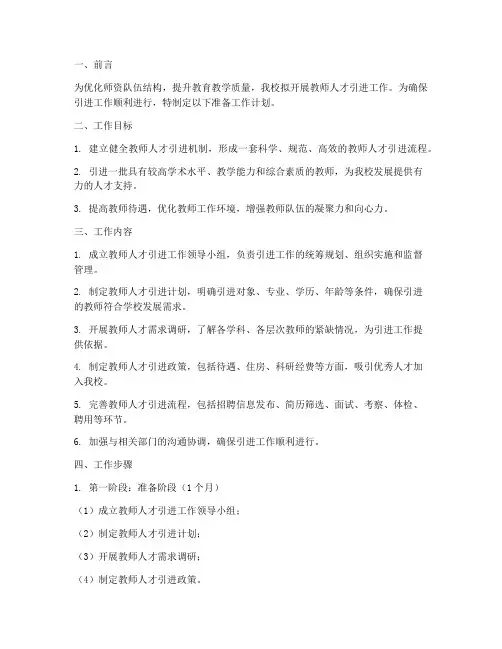 一、前言

为优化师资队伍结构，提升教育教学质量，我校拟开展教师人才引进工作。为确保引进工作顺利进行，特制定以下准备工作计划。

二、工作目标

1. 建立健全教师人才引进机制，形成一套科学、规范、高效的教师人才引进流程。

2. 引进一批具有较高学术水平、教学能力和综合素质的教师，为我校发展提供有力的人才支持。

3. 提高教师待遇，优化教师工作环境，增强教师队伍的凝聚力和向心力。

三、工作内容

1. 成立教师人才引进工作领导小组，负责引进工作的统筹规划、组织实施和监督管理。

2. 制定教师人才引进计划，明确引进对象、专业、学历、年龄等条件，确保引进的教师符合学校发展需求。

3. 开展教师人才需求调研，了解各学科、各层次教师的紧缺情况，为引进工作提供依据。

4. 制定教师人才引进政策，包括待遇、住房、科研经费等方面，吸引优秀人才加入我校。

5. 完善教师人才引进流程，包括招聘信息发布、简历筛选、面试、考察、体检、聘用等环节。

6. 加强与相关部门的沟通协调，确保引进工作顺利进行。

四、工作步骤

1. 第一阶段：准备阶段（1个月）

（1）成立教师人才引进工作领导小组；

（2）制定教师人才引进计划；

（3）开展教师人才需求调研；

（4）制定教师人才引进政策。